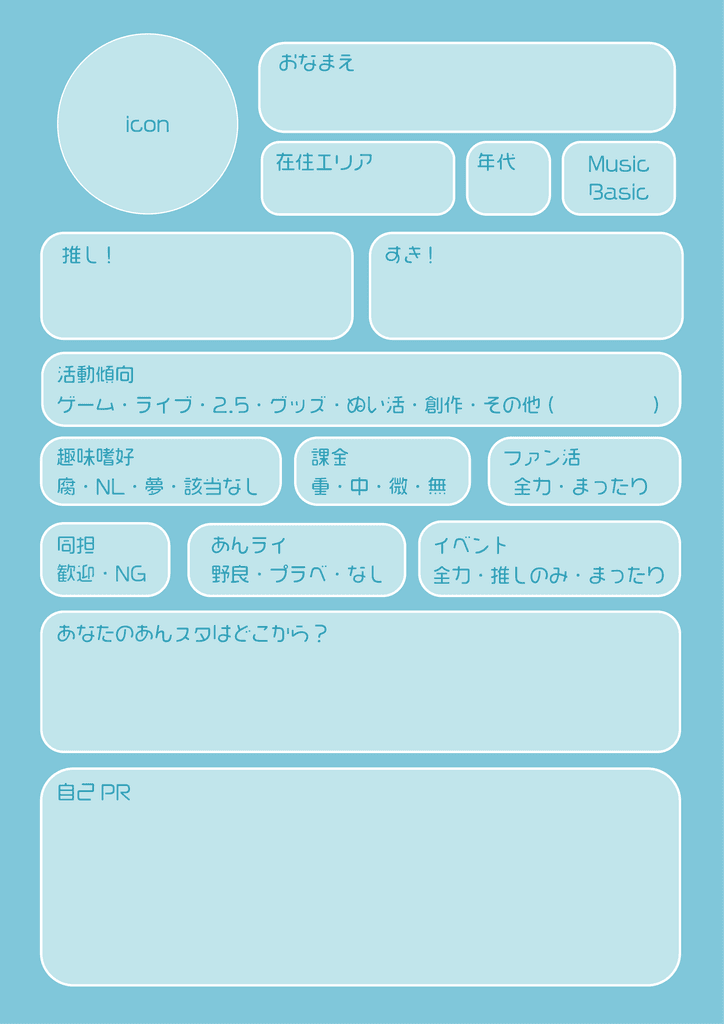 icon

おなまえ

在住エリア

年代

Music
Basic

推し！

すき！

活動傾向
ゲーム・ライブ・2.5・グッズ・ぬい活・創作・その他（ ）

趣味嗜好
腐・NL・夢・該当なし

課金
重・中・微・無

ファン活
全力・まったり

同担
歓迎・NG

あんライ
野良・プラベ・なし

イベント
全力・推しのみ・まったり

あなたのあんスタはどこから？

自己PR